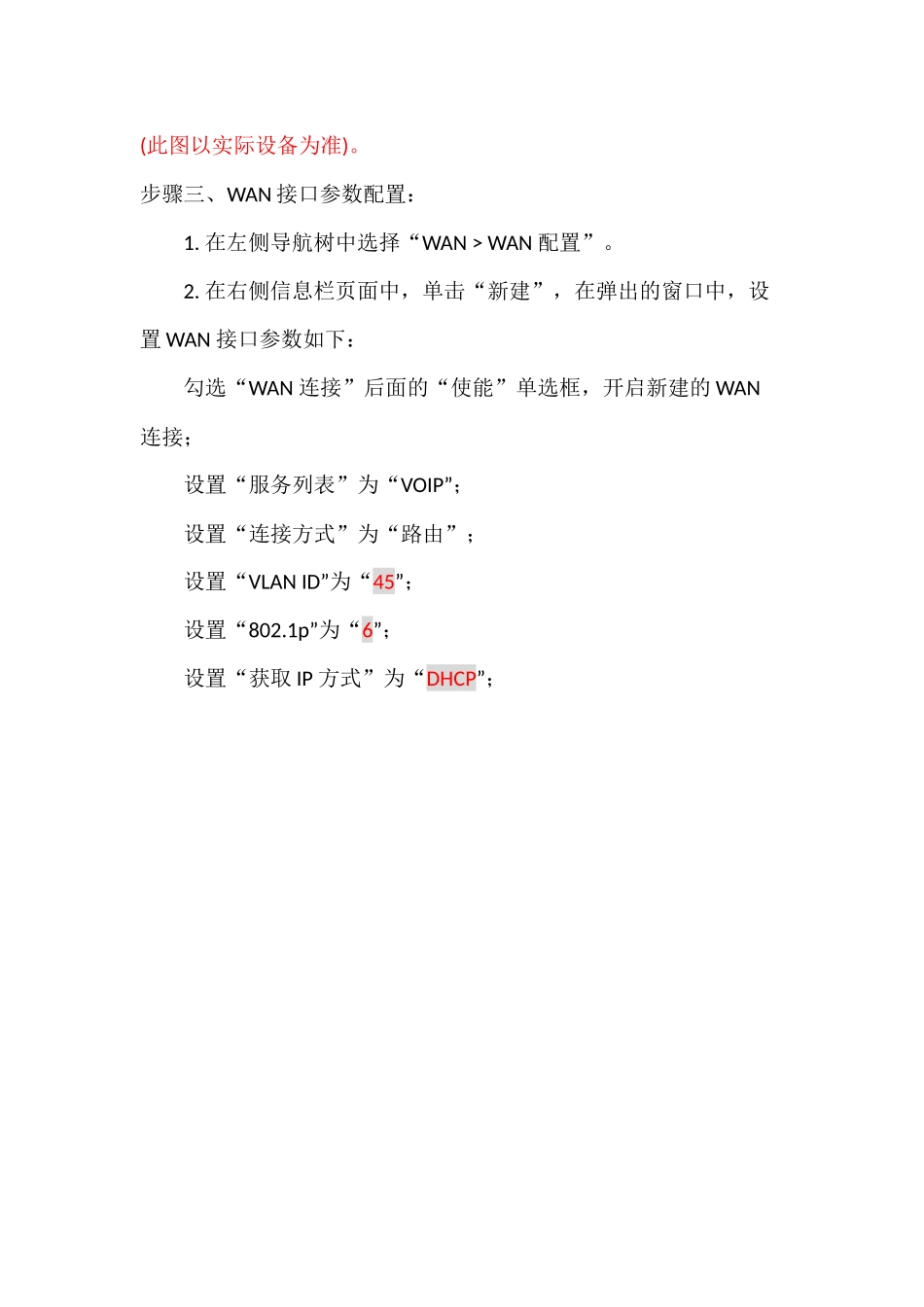 (此图以实际设备为准)。

步骤三、WAN 接口参数配置：

1. 在左侧导航树中选择“WAN > WAN 配置”。

2. 在右侧信息栏页面中，单击“新建”，在弹出的窗口中，设置 WAN 接口参数如下：

勾选“WAN 连接”后面的“使能”单选框，开启新建的 WAN 连接；

设置“服务列表”为“VOIP”；

设置“连接方式”为“路由”；

设置“VLAN ID”为“45”；

设置“802.1p”为“6”；

设置“获取 IP 方式”为“DHCP”；